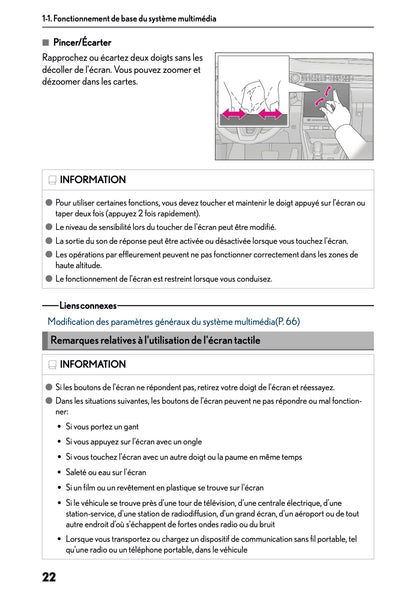 1-1. Fonctionnement de base du système multimédia

■ Pincer/Écarter

Rapprochez ou écartez deux doigts sans les décoller de l'écran. Vous pouvez zoomer et dézoomer dans les cartes.

INFORMATION

● Pour utiliser certaines fonctions, vous devez toucher et maintenir le doigt appuyé sur l'écran ou taper deux fois (appuyez 2 fois rapidement).
● Le niveau de sensibilité lors du toucher de l'écran peut être modifié.
● La sortie du son de réponse peut être activée ou désactivée lorsque vous touchez l'écran.
● Les opérations par effleurement peuvent ne pas fonctionner correctement dans les zones de haute altitude.
● Le fonctionnement de l'écran est restreint lorsque vous conduisez.

Liens connexes

Modification des paramètres généraux du système multimédia(P. 66)

Remarques relatives à l'utilisation de l'écran tactile

INFORMATION

● Si les boutons de l'écran ne répondent pas, retirez votre doigt de l'écran et réessayez.
● Dans les situations suivantes, les boutons de l'écran peuvent ne pas répondre ou mal fonctionner:
• Si vous portez un gant
• Si vous appuyez sur l'écran avec un ongle
• Si vous touchez l'écran avec un autre doigt ou la paume en même temps
• Saleté ou eau sur l'écran
• Si un film ou un revêtement en plastique se trouve sur l'écran
• Si le véhicule se trouve près d'une tour de télévision, d'une centrale électrique, d'une station-service, d'une station de radiodiffusion, d'un grand écran, d'un aéroport ou de tout autre endroit d'où s'échappent de fortes ondes radio ou du bruit
• Lorsque vous transportez ou chargez un dispositif de communication sans fil portable, tel qu'une radio ou un téléphone portable, dans le véhicule

22